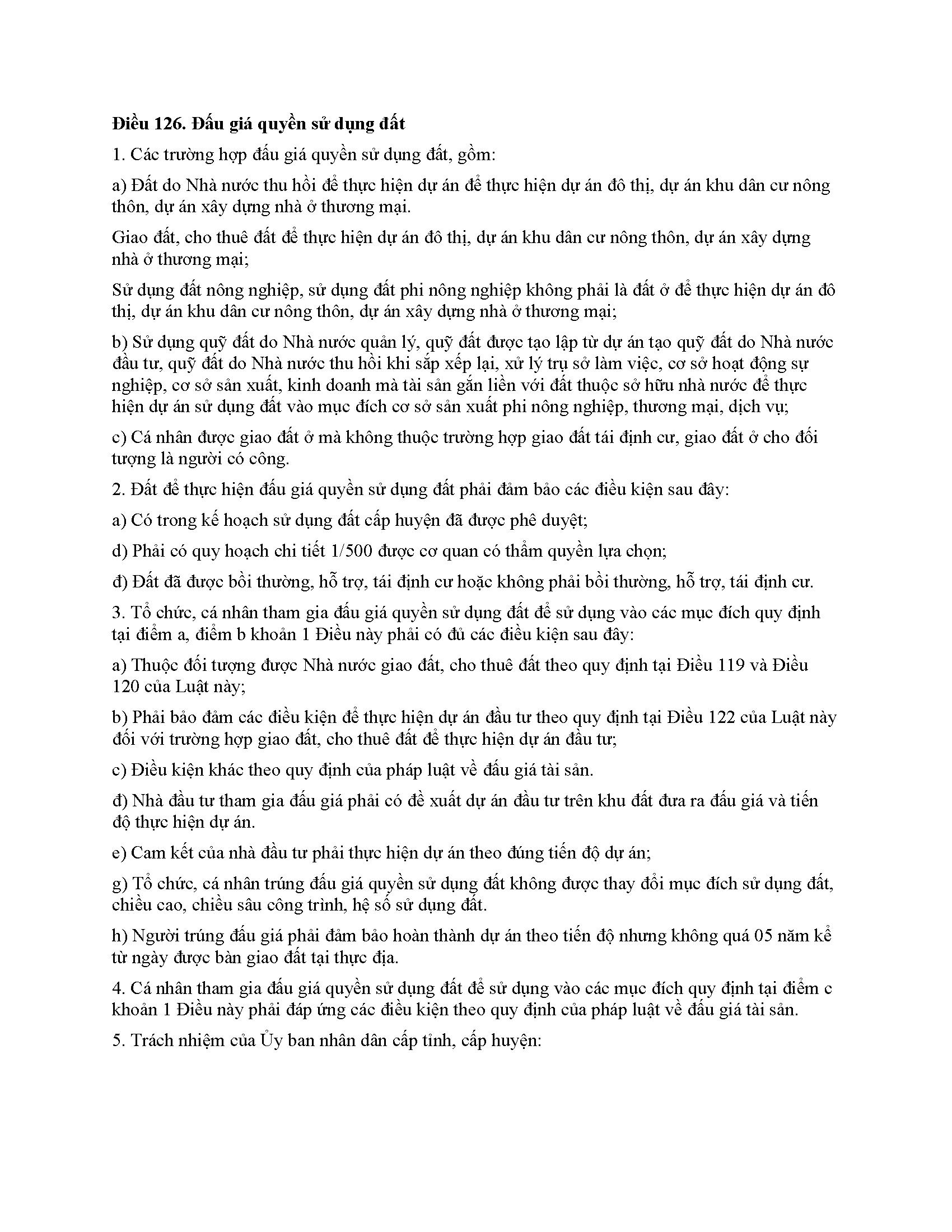 **Điều 126. Đấu giá quyền sử dụng đất**

1. Các trường hợp đấu giá quyền sử dụng đất, gồm:

a) Đất do Nhà nước thu hồi để thực hiện dự án để thực hiện dự án đô thị, dự án khu dân cư nông thôn, dự án xây dựng nhà ở thương mại.

Giao đất, cho thuê đất để thực hiện dự án đô thị, dự án khu dân cư nông thôn, dự án xây dựng nhà ở thương mại;

Sử dụng đất nông nghiệp, sử dụng đất phi nông nghiệp không phải là đất ở để thực hiện dự án đô thị, dự án khu dân cư nông thôn, dự án xây dựng nhà ở thương mại;

b) Sử dụng quỹ đất do Nhà nước quản lý, quỹ đất được tạo lập từ dự án tạo quỹ đất do Nhà nước đầu tư, quỹ đất do Nhà nước thu hồi khi sắp xếp lại, xử lý trụ sở làm việc, cơ sở hoạt động sự nghiệp, cơ sở sản xuất, kinh doanh mà tài sản gắn liền với đất thuộc sở hữu nhà nước để thực hiện dự án sử dụng đất vào mục đích cơ sở sản xuất phi nông nghiệp, thương mại, dịch vụ;

c) Cá nhân được giao đất ở mà không thuộc trường hợp giao đất tái định cư, giao đất ở cho đối tượng là người có công.

2. Đất để thực hiện đấu giá quyền sử dụng đất phải đảm bảo các điều kiện sau đây:

a) Có trong kế hoạch sử dụng đất cấp huyện đã được phê duyệt;

d) Phải có quy hoạch chi tiết 1/500 được cơ quan có thẩm quyền lựa chọn;

đ) Đất đã được bồi thường, hỗ trợ, tái định cư hoặc không phải bồi thường, hỗ trợ, tái định cư.

3. Tổ chức, cá nhân tham gia đấu giá quyền sử dụng đất để sử dụng vào các mục đích quy định tại điểm a, điểm b khoản 1 Điều này phải có đủ các điều kiện sau đây:

a) Thuộc đối tượng được Nhà nước giao đất, cho thuê đất theo quy định tại Điều 119 và Điều 120 của Luật này;

b) Phải bảo đảm các điều kiện để thực hiện dự án đầu tư theo quy định tại Điều 122 của Luật này đối với trường hợp giao đất, cho thuê đất để thực hiện dự án đầu tư;

c) Điều kiện khác theo quy định của pháp luật về đấu giá tài sản.

đ) Nhà đầu tư tham gia đấu giá phải có đề xuất dự án đầu tư trên khu đất đưa ra đấu giá và tiến độ thực hiện dự án.

e) Cam kết của nhà đầu tư phải thực hiện dự án theo đúng tiến độ dự án;

g) Tổ chức, cá nhân trúng đấu giá quyền sử dụng đất không được thay đổi mục đích sử dụng đất, chiều cao, chiều sâu công trình, hệ số sử dụng đất.

h) Người trúng đấu giá phải đảm bảo hoàn thành dự án theo tiến độ nhưng không quá 05 năm kể từ ngày được bàn giao đất tại thực địa.

4. Cá nhân tham gia đấu giá quyền sử dụng đất để sử dụng vào các mục đích quy định tại điểm c khoản 1 Điều này phải đáp ứng các điều kiện theo quy định của pháp luật về đấu giá tài sản.

5. Trách nhiệm của Ủy ban nhân dân cấp tỉnh, cấp huyện: